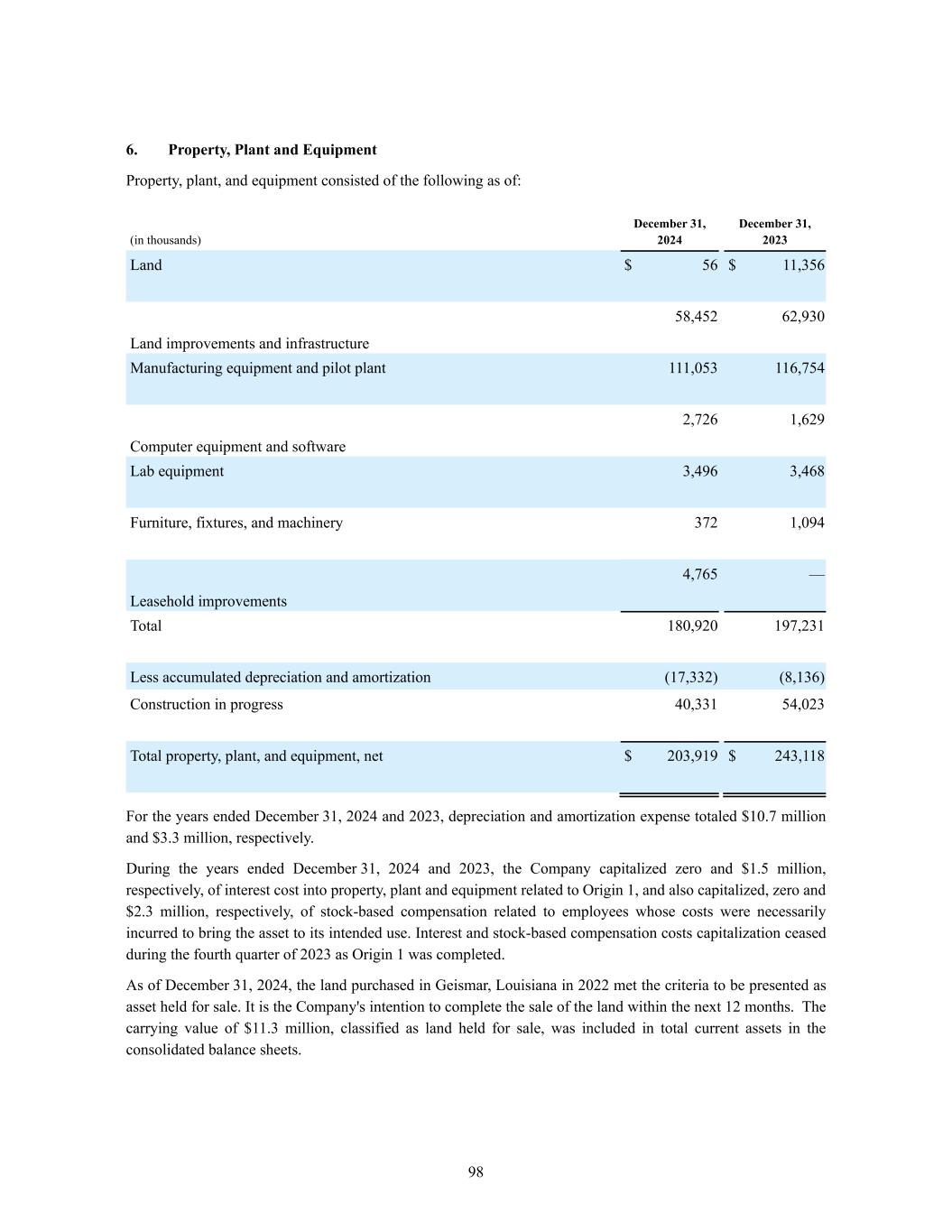 6. Property, Plant and Equipment

Property, plant, and equipment consisted of the following as of:

| (in thousands) | December 31, 2024 | December 31, 2023 |
|---|---|---|
| Land | $ 56 | $ 11,356 |
| Land improvements and infrastructure | 58,452 | 62,930 |
| Manufacturing equipment and pilot plant | 111,053 | 116,754 |
| Computer equipment and software | 2,726 | 1,629 |
| Lab equipment | 3,496 | 3,468 |
| Furniture, fixtures, and machinery | 372 | 1,094 |
| Leasehold improvements | 4,765 | — |
| Total | 180,920 | 197,231 |
| Less accumulated depreciation and amortization | (17,332) | (8,136) |
| Construction in progress | 40,331 | 54,023 |
| Total property, plant, and equipment, net | $ 203,919 | $ 243,118 |

For the years ended December 31, 2024 and 2023, depreciation and amortization expense totaled $10.7 million and $3.3 million, respectively.

During the years ended December 31, 2024 and 2023, the Company capitalized zero and $1.5 million, respectively, of interest cost into property, plant and equipment related to Origin 1, and also capitalized, zero and $2.3 million, respectively, of stock-based compensation related to employees whose costs were necessarily incurred to bring the asset to its intended use. Interest and stock-based compensation costs capitalization ceased during the fourth quarter of 2023 as Origin 1 was completed.

As of December 31, 2024, the land purchased in Geismar, Louisiana in 2022 met the criteria to be presented as asset held for sale. It is the Company's intention to complete the sale of the land within the next 12 months. The carrying value of $11.3 million, classified as land held for sale, was included in total current assets in the consolidated balance sheets.

98